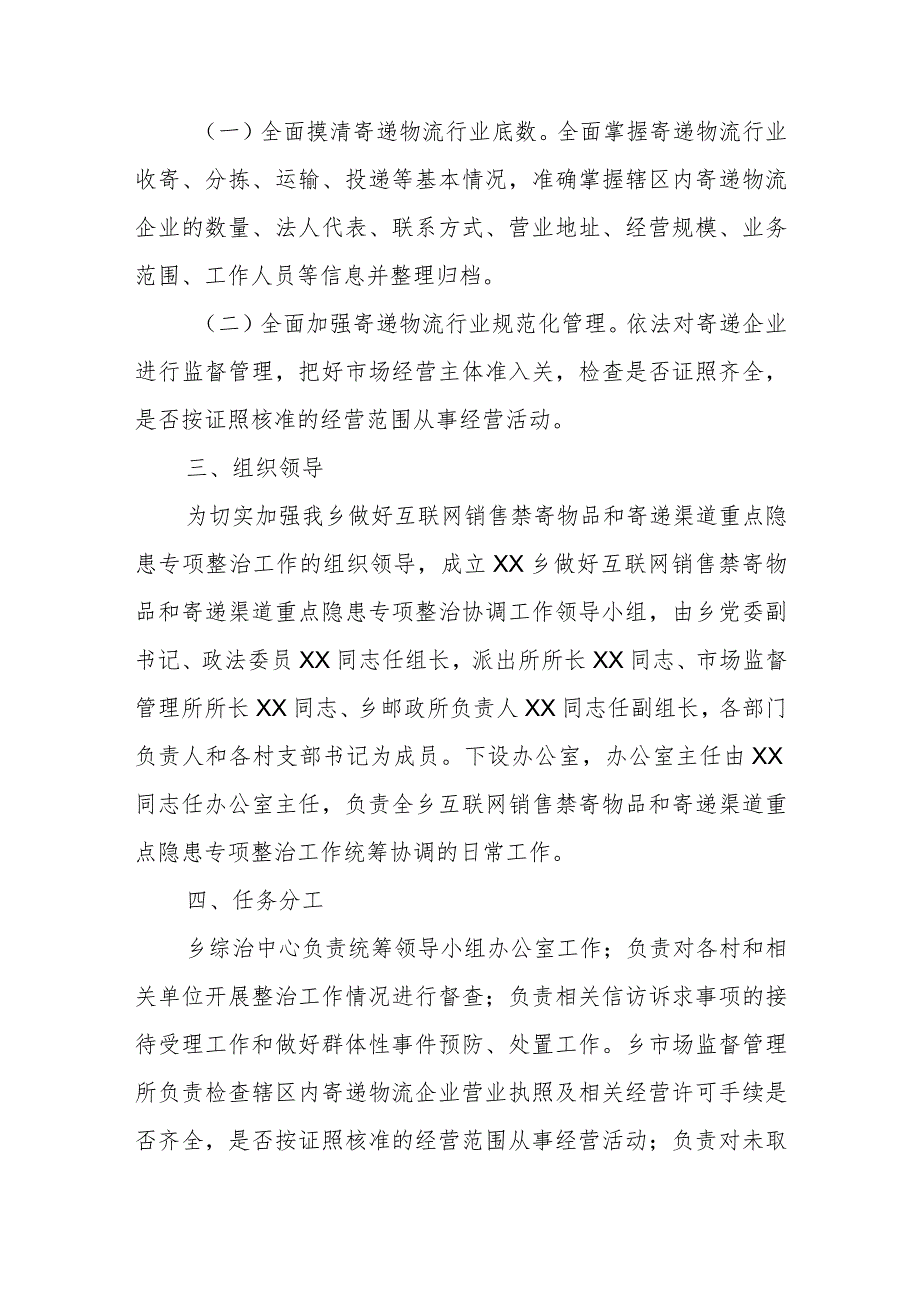 （一）全面摸清寄递物流行业底数。全面掌握寄递物流行业收寄、分拣、运输、投递等基本情况，准确掌握辖区内寄递物流企业的数量、法人代表、联系方式、营业地址、经营规模、业务范围、工作人员等信息并整理归档。

（二）全面加强寄递物流行业规范化管理。依法对寄递企业进行监督管理，把好市场经营主体准入关，检查是否证照齐全，是否按证照核准的经营范围从事经营活动。

三、组织领导

为切实加强我乡做好互联网销售禁寄物品和寄递渠道重点隐患专项整治工作的组织领导，成立XX乡做好互联网销售禁寄物品和寄递渠道重点隐患专项整治协调工作领导小组，由乡党委副书记、政法委员XX同志任组长，派出所所长XX同志、市场监督管理所所长XX同志、乡邮政所负责人XX同志任副组长，各部门负责人和各村支部书记为成员。下设办公室，办公室主任由XX同志任办公室主任，负责全乡互联网销售禁寄物品和寄递渠道重点隐患专项整治工作统筹协调的日常工作。

四、任务分工

乡综治中心负责统筹领导小组办公室工作；负责对各村和相关单位开展整治工作情况进行督查；负责相关信访诉求事项的接待受理工作和做好群体性事件预防、处置工作。乡市场监督管理所负责检查辖区内寄递物流企业营业执照及相关经营许可手续是否齐全，是否按证照核准的经营范围从事经营活动；负责对未取